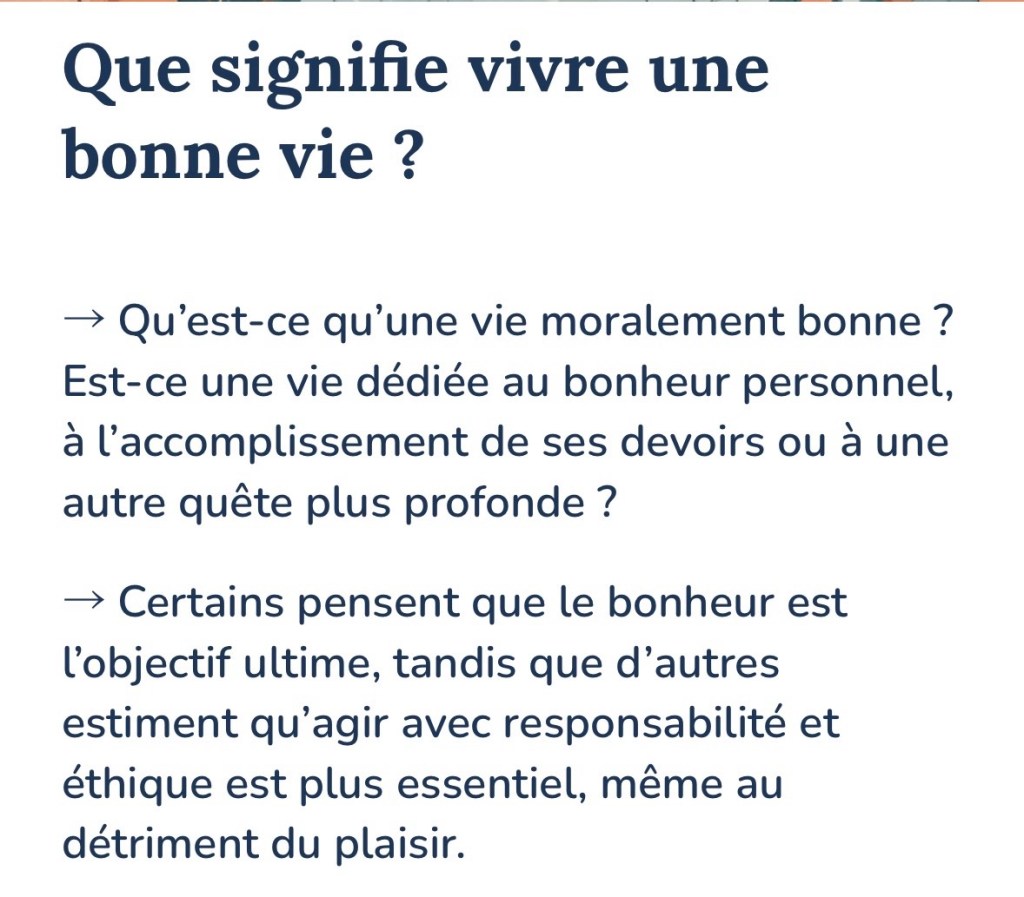 Que signifie vivre une bonne vie ?

→ Qu’est-ce qu’une vie moralement bonne ? Est-ce une vie dédiée au bonheur personnel, à l’accomplissement de ses devoirs ou à une autre quête plus profonde ?

→ Certains pensent que le bonheur est l’objectif ultime, tandis que d’autres estiment qu’agir avec responsabilité et éthique est plus essentiel, même au détriment du plaisir.